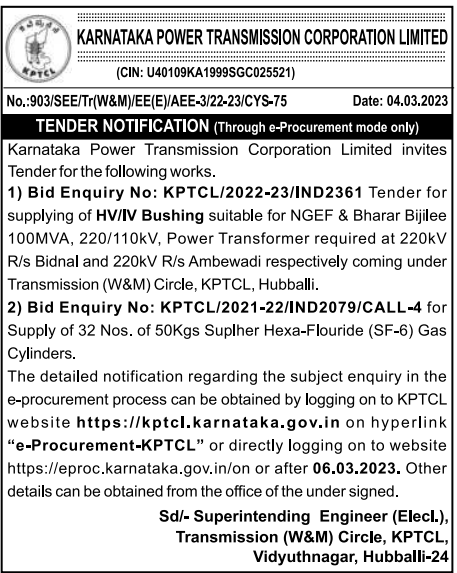 KPTCL

KARNATAKA POWER TRANSMISSION CORPORATION LIMITED

(CIN: U40109KA1999SGC025521)

No.:903/SEE/Tr(W&M)/EE(E)/AEE-3/22-23/CYS-75

Date: 04.03.2023

TENDER NOTIFICATION (Through e-Procurement mode only)

Karnataka Power Transmission Corporation Limited invites Tender for the following works.

1) Bid Enquiry No: KPTCL/2022-23/IND2361 Tender for supplying of HV/IV Bushing suitable for NGEF & Bharar Bijilee 100MVA, 220/110kV, Power Transformer required at 220kV R/s Bidnal and 220kV R/s Ambewadi respectively coming under Transmission (W&M) Circle, KPTCL, Hubballi.

2) Bid Enquiry No: KPTCL/2021-22/IND2079/CALL-4 for Supply of 32 Nos. of 50Kgs Suplher Hexa-Flouride (SF-6) Gas Cylinders.

The detailed notification regarding the subject enquiry in the e-procurement process can be obtained by logging on to KPTCL website https://kptcl.karnataka.gov.in on hyperlink "e-Procurement-KPTCL" or directly logging on to website https://eproc.karnataka.gov.in/on or after 06.03.2023. Other details can be obtained from the office of the under signed.

Sd/- Superintending Engineer (Elecl.), Transmission (W&M) Circle, KPTCL, Vidyuthnagar, Hubballi-24